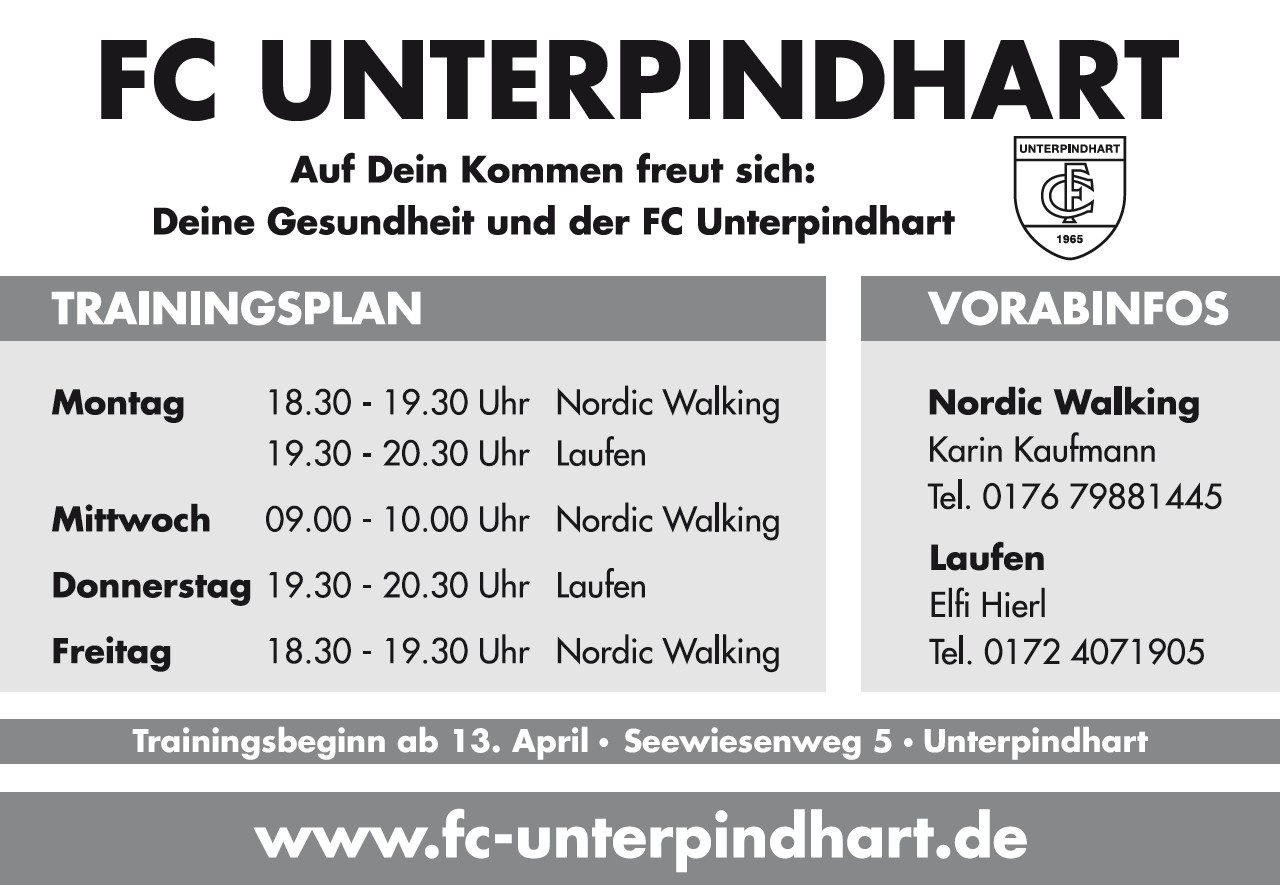 FC UNTERPINDHART

Auf Dein Kommen freut sich:
Deine Gesundheit und der FC Unterpindhart

UNTERPINDHART
FC
1965

TRAININGSPLAN

Montag 18.30 - 19.30 Uhr Nordic Walking
19.30 - 20.30 Uhr Laufen
Mittwoch 09.00 - 10.00 Uhr Nordic Walking
Donnerstag 19.30 - 20.30 Uhr Laufen
Freitag 18.30 - 19.30 Uhr Nordic Walking

VORABINFOS

Nordic Walking
Karin Kaufmann
Tel. 0176 79881445

Laufen
Elfi Hierl
Tel. 0172 4071905

Trainingsbeginn ab 13. April • Seewiesenweg 5 • Unterpindhart

www.fc-unterpindhart.de